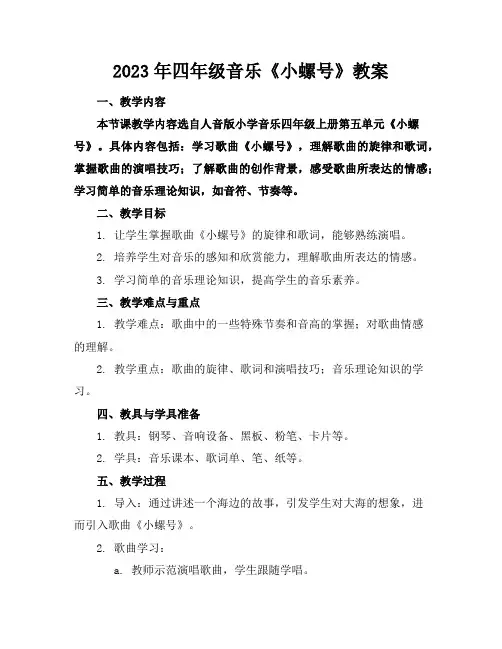 2023年四年级音乐《小螺号》教案

一、教学内容

本节课教学内容选自人音版小学音乐四年级上册第五单元《小螺号》。具体内容包括：学习歌曲《小螺号》，理解歌曲的旋律和歌词，掌握歌曲的演唱技巧；了解歌曲的创作背景，感受歌曲所表达的情感；学习简单的音乐理论知识，如音符、节奏等。

二、教学目标

1. 让学生掌握歌曲《小螺号》的旋律和歌词，能够熟练演唱。

2. 培养学生对音乐的感知和欣赏能力，理解歌曲所表达的情感。

3. 学习简单的音乐理论知识，提高学生的音乐素养。

三、教学难点与重点

1. 教学难点：歌曲中的一些特殊节奏和音高的掌握；对歌曲情感的理解。

2. 教学重点：歌曲的旋律、歌词和演唱技巧；音乐理论知识的学习。

四、教具与学具准备

1. 教具：钢琴、音响设备、黑板、粉笔、卡片等。

2. 学具：音乐课本、歌词单、笔、纸等。

五、教学过程

1. 导入：通过讲述一个海边的故事，引发学生对大海的想象，进而引入歌曲《小螺号》。

2. 歌曲学习：

a. 教师示范演唱歌曲，学生跟随学唱。